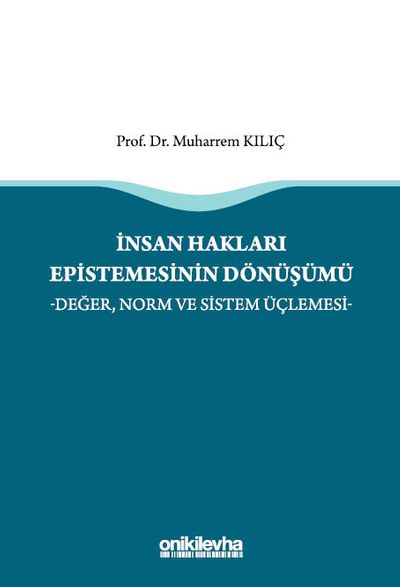 Prof. Dr. Muharrem KILIÇ

İNSAN HAKLARI
EPİSTEMESİNİN DÖNÜŞÜMÜ
-DEĞER, NORM VE SİSTEM ÜÇLEMESİ-

onikilevha